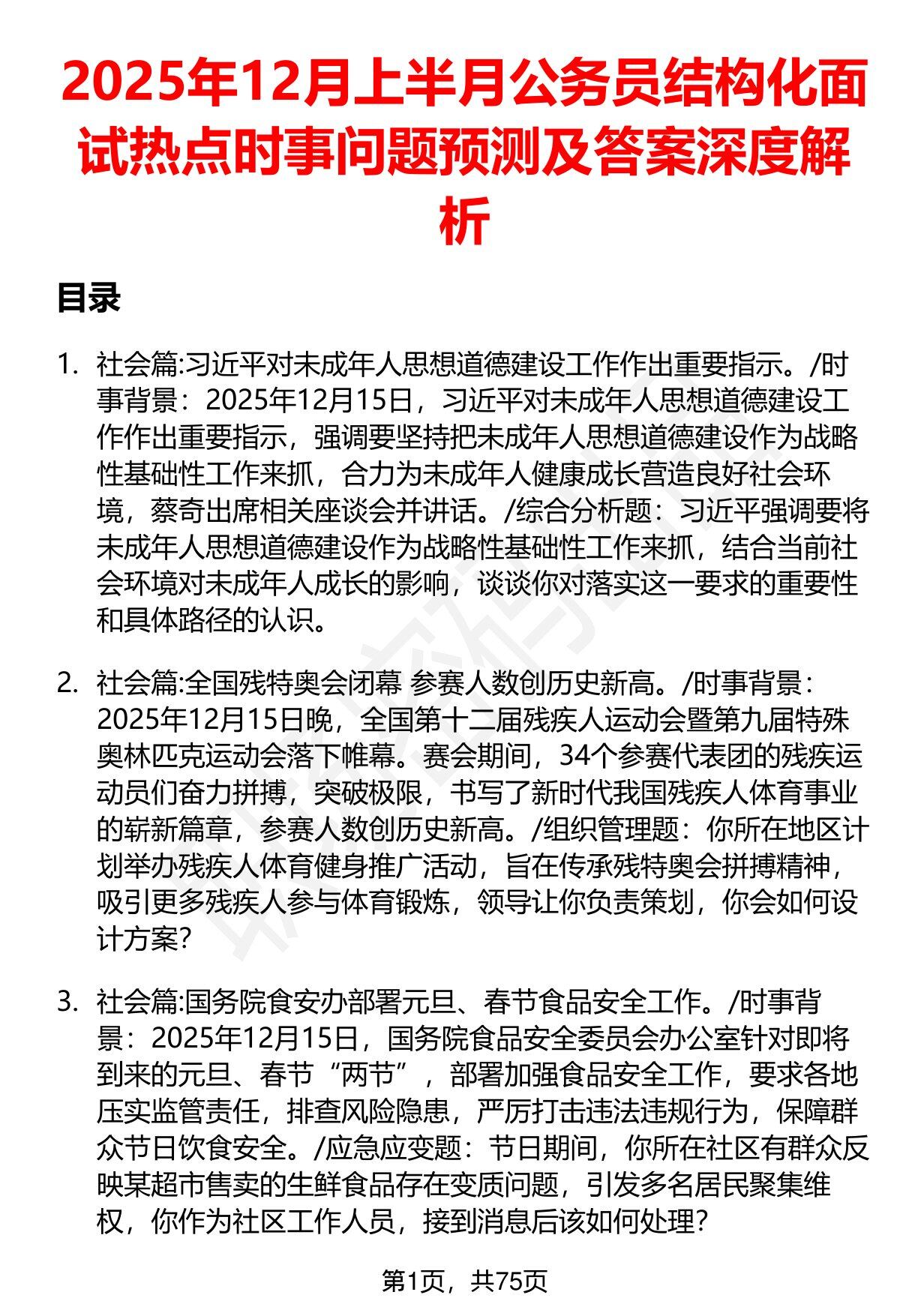 2025年12月上半月公务员结构化面试热点时事问题预测及答案深度解析

目录

1. 社会篇:习近平对未成年人思想道德建设工作作出重要指示。/时事背景：2025年12月15日，习近平对未成年人思想道德建设工作作出重要指示，强调要坚持把未成年人思想道德建设作为战略性基础性工作来抓，合力为未成年人健康成长营造良好社会环境，蔡奇出席相关座谈会并讲话。/综合分析题：习近平强调要将未成年人思想道德建设作为战略性基础性工作来抓，结合当前社会环境对未成年人成长的影响，谈谈你对落实这一要求的重要性和具体路径的认识。

2. 社会篇:全国残特奥会闭幕 参赛人数创历史新高。/时事背景：2025年12月15日晚，全国第十二届残疾人运动会暨第九届特殊奥林匹克运动会落下帷幕。赛会期间，34个参赛代表团的残疾运动员们奋力拼搏，突破极限，书写了新时代我国残疾人体育事业的崭新篇章，参赛人数创历史新高。/组织管理题：你所在地区计划举办残疾人体育健身推广活动，旨在传承残特奥会拼搏精神，吸引更多残疾人参与体育锻炼，领导让你负责策划，你会如何设计方案?

3. 社会篇:国务院食安办部署元旦、春节食品安全工作。/时事背景：2025年12月15日，国务院食品安全委员会办公室针对即将到来的元旦、春节“两节”，部署加强食品安全工作，要求各地压实监管责任，排查风险隐患，严厉打击违法违规行为，保障群众节日饮食安全。/应急应变题：节日期间，你所在社区有群众反映某超市售卖的生鲜食品存在变质问题，引发多名居民聚集维权，你作为社区工作人员，接到消息后该如何处理?

第1页，共75页